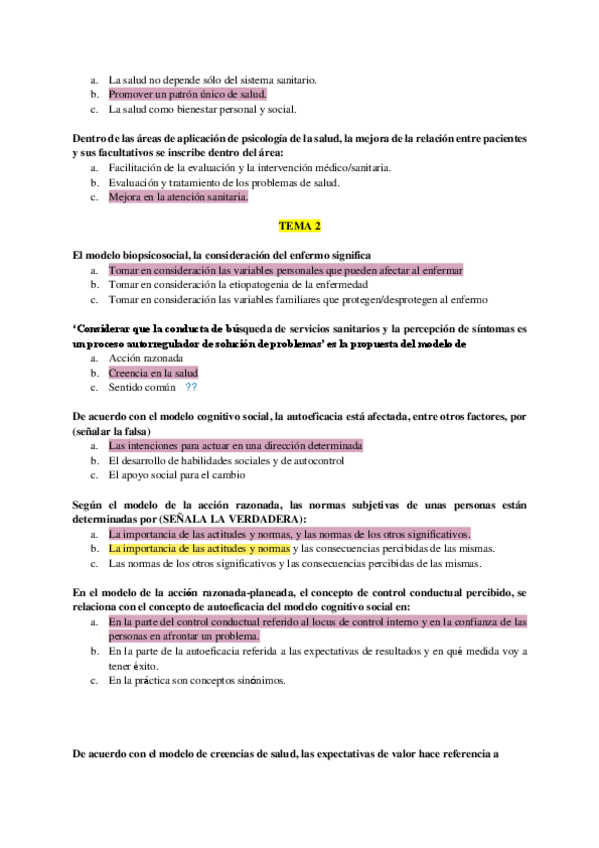 a. La salud no depende sólo del sistema sanitario.
b. Promover un patrón único de salud.
c. La salud como bienestar personal y social.

Dentro de las áreas de aplicación de psicología de la salud, la mejora de la relación entre pacientes y sus facultativos se inscribe dentro del área:
a. Facilitación de la evaluación y la intervención médico/sanitaria.
b. Evaluación y tratamiento de los problemas de salud.
c. Mejora en la atención sanitaria.

TEMA 2

El modelo biopsicosocial, la consideración del enfermo significa
a. Tomar en consideración las variables personales que pueden afectar al enfermar
b. Tomar en consideración la etiopatogenia de la enfermedad
c. Tomar en consideración las variables familiares que protegen/desprotegen al enfermo

'Considerar que la conducta de búsqueda de servicios sanitarios y la percepción de síntomas es un proceso autorregulador de solución de problemas' es la propuesta del modelo de
a. Acción razonada
b. Creencia en la salud
c. Sentido común ??

De acuerdo con el modelo cognitivo social, la autoeficacia está afectada, entre otros factores, por (señalar la falsa)
a. Las intenciones para actuar en una dirección determinada
b. El desarrollo de habilidades sociales y de autocontrol
c. El apoyo social para el cambio

Según el modelo de la acción razonada, las normas subjetivas de unas personas están determinadas por (SEÑALA LA VERDADERA):
a. La importancia de las actitudes y normas, y las normas de los otros significativos.
b. La importancia de las actitudes y normas y las consecuencias percibidas de las mismas.
c. Las normas de los otros significativos y las consecuencias percibidas de las mismas.

En el modelo de la acción razonada-planeada, el concepto de control conductual percibido, se relaciona con el concepto de autoeficacia del modelo cognitivo social en:
a. En la parte del control conductual referido al locus de control interno y en la confianza de las personas en afrontar un problema.
b. En la parte de la autoeficacia referida a las expectativas de resultados y en qué medida voy a tener éxito.
c. En la práctica son conceptos sinónimos.

De acuerdo con el modelo de creencias de salud, las expectativas de valor hace referencia a